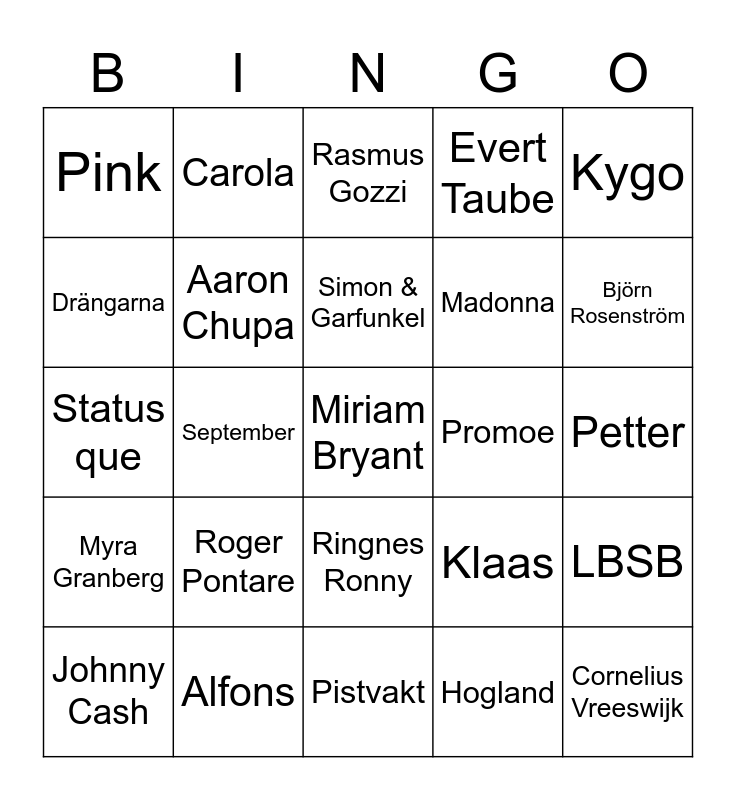 | B | I | N | G | O |
|---|---|---|---|---|
| Pink | Carola | Rasmus Gozzi | Evert Taube | Kygo |
| Drängarna | Aaron Chupa | Simon & Garfunkel | Madonna | Björn Rosenström |
| Status que | September | Miriam Bryant | Promoe | Petter |
| Myra Granberg | Roger Pontare | Ringnes Ronny | Klaas | LBSB |
| Johnny Cash | Alfons | Pistvakt | Hogland | Cornelius Vreeswijk |